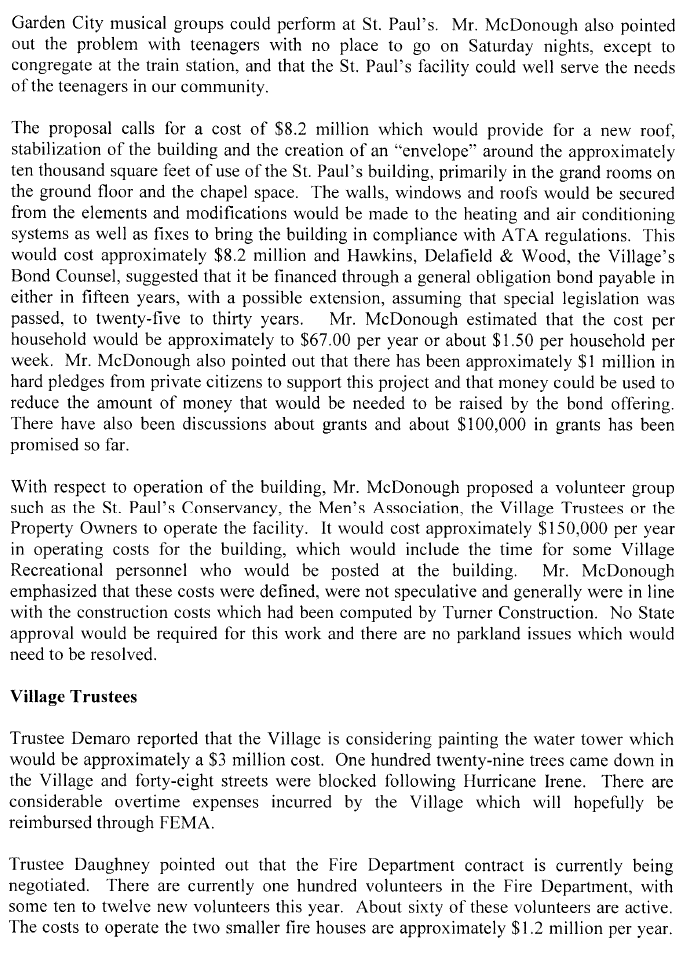 Garden City musical groups could perform at St. Paul's. Mr. McDonough also pointed out the problem with teenagers with no place to go on Saturday nights, except to congregate at the train station, and that the St. Paul's facility could well serve the needs of the teenagers in our community.

The proposal calls for a cost of \$8.2 million which would provide for a new roof, stabilization of the building and the creation of an "envelope" around the approximately ten thousand square feet of use of the St. Paul's building, primarily in the grand rooms on the ground floor and the chapel space. The walls, windows and roofs would be secured from the elements and modifications would be made to the heating and air conditioning systems as well as fixes to bring the building in compliance with ATA regulations. This would cost approximately \$8.2 million and Hawkins, Delafield & Wood, the Village's Bond Counsel, suggested that it be financed through a general obligation bond payable in either in fifteen years, with a possible extension, assuming that special legislation was passed, to twenty-five to thirty years. Mr. McDonough estimated that the cost per household would be approximately to \$67.00 per year or about \$1.50 per household per week. Mr. McDonough also pointed out that there has been approximately \$1 million in hard pledges from private citizens to support this project and that money could be used to reduce the amount of money that would be needed to be raised by the bond offering. There have also been discussions about grants and about \$100,000 in grants has been promised so far.

With respect to operation of the building, Mr. McDonough proposed a volunteer group such as the St. Paul's Conservancy, the Men's Association, the Village Trustees or the Property Owners to operate the facility. It would cost approximately \$150,000 per year in operating costs for the building, which would include the time for some Village Recreational personnel who would be posted at the building. Mr. McDonough emphasized that these costs were defined, were not speculative and generally were in line with the construction costs which had been computed by Turner Construction. No State approval would be required for this work and there are no parkland issues which would need to be resolved.

**Village Trustees**

Trustee Demaro reported that the Village is considering painting the water tower which would be approximately a \$3 million cost. One hundred twenty-nine trees came down in the Village and forty-eight streets were blocked following Hurricane Irene. There are considerable overtime expenses incurred by the Village which will hopefully be reimbursed through FEMA.

Trustee Daughney pointed out that the Fire Department contract is currently being negotiated. There are currently one hundred volunteers in the Fire Department, with some ten to twelve new volunteers this year. About sixty of these volunteers are active. The costs to operate the two smaller fire houses are approximately \$1.2 million per year.